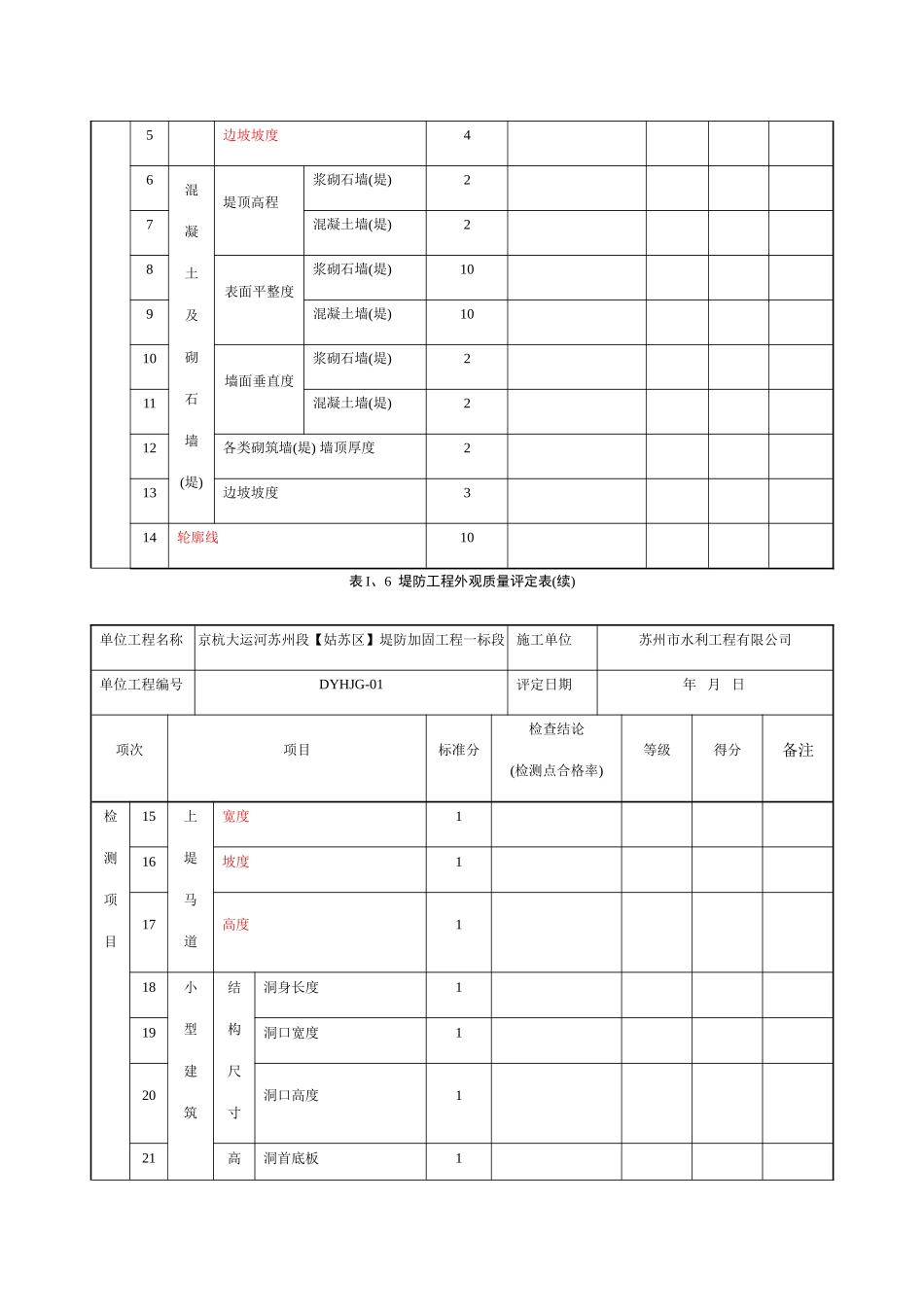 | | 5 | | 边坡坡度 | | 4 | | | | |
|---|---|---|---|---|---|---|---|---|---|
| | 6 | 混凝土及砌石墙(堤) | 堤顶高程 | 浆砌石墙(堤) | 2 | | | | |
| | 7 | | | 混凝土墙(堤) | 2 | | | | |
| | 8 | | 表面平整度 | 浆砌石墙(堤) | 10 | | | | |
| | 9 | | | 混凝土墙(堤) | 10 | | | | |
| | 10 | | 墙面垂直度 | 浆砌石墙(堤) | 2 | | | | |
| | 11 | | | 混凝土墙(堤) | 2 | | | | |
| | 12 | | 各类砌筑墙(堤) 墙顶厚度 | | 2 | | | | |
| | 13 | | 边坡坡度 | | 3 | | | | |
| | 14 | 轮廓线 | | | 10 | | | | |

表 I、6 堤防工程外观质量评定表(续)

| 单位工程名称 | 京杭大运河苏州段【姑苏区】堤防加固工程一标段 | 施工单位 | 苏州市水利工程有限公司 |
|---|---|---|---|
| 单位工程编号 | DYHJG-01 | 评定日期 | 年 月 日 |

| 项次 | | 项目 | | | 标准分 | 检查结论 (检测点合格率) | 等级 | 得分 | 备注 |
|---|---|---|---|---|---|---|---|---|---|
| 检测项目 | 15 | 上堤马道 | 宽度 | | 1 | | | | |
| | 16 | | 坡度 | | 1 | | | | |
| | 17 | | 高度 | | 1 | | | | |
| | 18 | 小型建筑 | 结构尺寸 | 洞身长度 | 1 | | | | |
| | 19 | | | 洞口宽度 | 1 | | | | |
| | 20 | | | 洞口高度 | 1 | | | | |
| | 21 | | 高 | 洞首底板 | 1 | | | | |